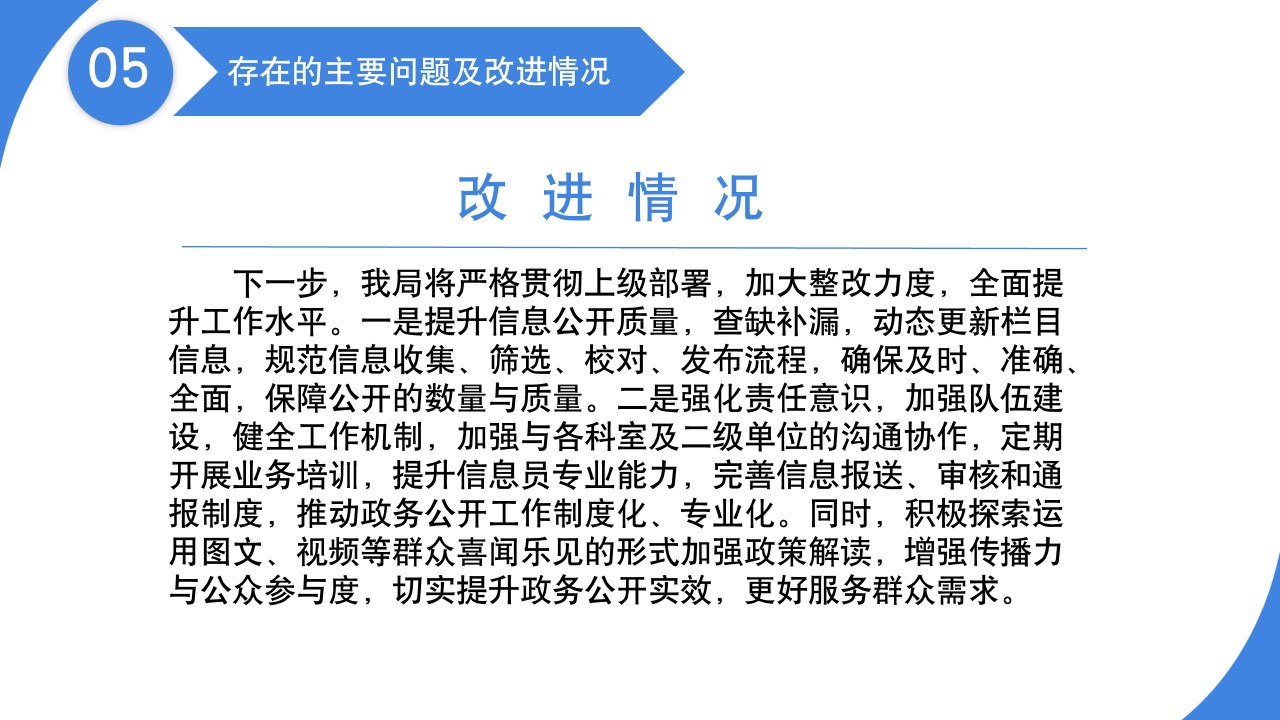 05

存在的主要问题及改进情况

改 进 情 况

下一步，我局将严格贯彻上级部署，加大整改力度，全面提升工作水平。一是提升信息公开质量，查缺补漏，动态更新栏目信息，规范信息收集、筛选、校对、发布流程，确保及时、准确、全面，保障公开的数量与质量。二是强化责任意识，加强队伍建设，健全工作机制，加强与各科室及二级单位的沟通协作，定期开展业务培训，提升信息员专业能力，完善信息报送、审核和通报制度，推动政务公开工作制度化、专业化。同时，积极探索运用图文、视频等群众喜闻乐见的形式加强政策解读，增强传播力与公众参与度，切实提升政务公开实效，更好服务群众需求。